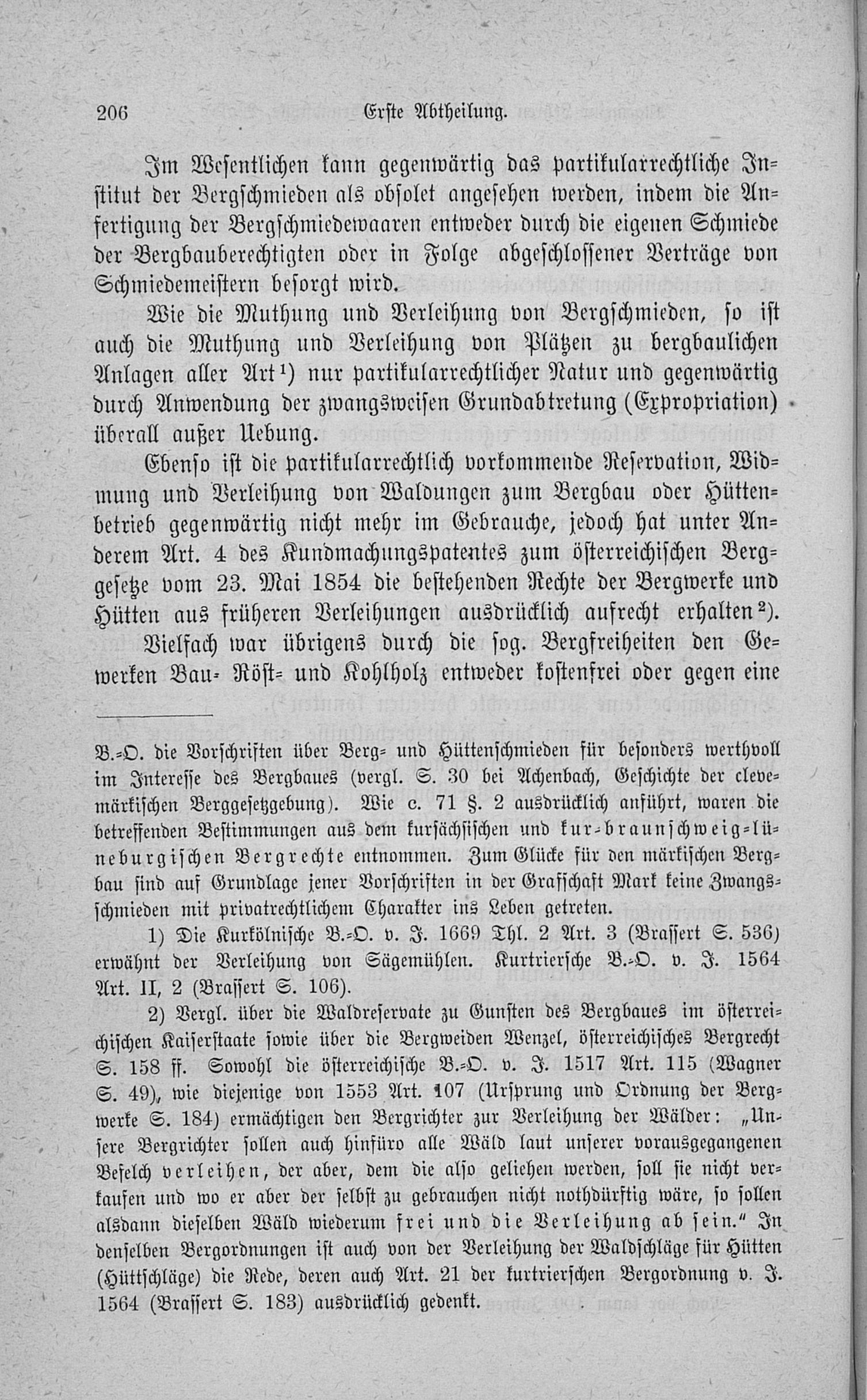 206 Erste Abtheilung.

Im Wesentlichen kann gegenwärtig das partikularrechtliche Institut der Bergschmieden als obsolet angesehen werden, indem die Anfertigung der Bergschmiedewaaren entweder durch die eigenen Schmiede der Bergbauberechtigten oder in Folge abgeschlossener Verträge von Schmiedemeistern besorgt wird.

Wie die Muthung und Verleihung von Bergschmieden, so ist auch die Muthung und Verleihung von Plätzen zu bergbaulichen Anlagen aller Art¹) nur partikularrechtlicher Natur und gegenwärtig durch Anwendung der zwangsweisen Grundabtretung (Expropriation) überall außer Uebung.

Ebenso ist die partikularrechtlich vorkommende Reservation, Widmung und Verleihung von Waldungen zum Bergbau oder Hüttenbetrieb gegenwärtig nicht mehr im Gebrauche, jedoch hat unter Anderem Art. 4 des Kundmachungspatentes zum österreichischen Berggesetze vom 23. Mai 1854 die bestehenden Rechte der Bergwerke und Hütten aus früheren Verleihungen ausdrücklich aufrecht erhalten²).

Vielfach war übrigens durch die sog. Bergfreiheiten den Gewerken Bau- Röst- und Kohlholz entweder kostenfrei oder gegen eine

B.-O. die Vorschriften über Berg- und Hüttenschmieden für besonders werthvoll im Interesse des Bergbaues (vergl. S. 30 bei Achenbach, Geschichte der clevemärkischen Berggesetzgebung). Wie c. 71 §. 2 ausdrücklich anführt, waren die betreffenden Bestimmungen aus dem kursächsischen und kur-braunschweig-lüneburgischen Bergrechte entnommen. Zum Glücke für den märkischen Bergbau sind auf Grundlage jener Vorschriften in der Grafschaft Mark keine Zwangsschmieden mit privatrechtlichem Charakter ins Leben getreten.

1) Die Kurkölnische B.-O. v. J. 1669 Thl. 2 Art. 3 (Brassert S. 536) erwähnt der Verleihung von Sägemühlen. Kurtriersche B.-O. v. J. 1564 Art. II, 2 (Brassert S. 106).

2) Vergl. über die Waldreservate zu Gunsten des Bergbaues im österreichischen Kaiserstaate sowie über die Bergweiden Wenzel, österreichisches Bergrecht S. 158 ff. Sowohl die österreichische B.-O. v. J. 1517 Art. 115 (Wagner S. 49), wie diejenige von 1553 Art. 107 (Ursprung und Ordnung der Bergwerke S. 184) ermächtigen den Bergrichter zur Verleihung der Wälder: „Unsere Bergrichter sollen auch hinfüro alle Wäld laut unserer vorausgegangenen Befelch verleihen, der aber, dem die also geliehen werden, soll sie nicht verkaufen und wo er aber der selbst zu gebrauchen nicht nothdürftig wäre, so sollen alsdann dieselben Wäld wiederum frei und die Verleihung ab sein.“ In denselben Bergordnungen ist auch von der Verleihung der Waldschläge für Hütten (Hüttschläge) die Rede, deren auch Art. 21 der kurtrierschen Bergordnung v. J. 1564 (Brassert S. 183) ausdrücklich gedenkt.